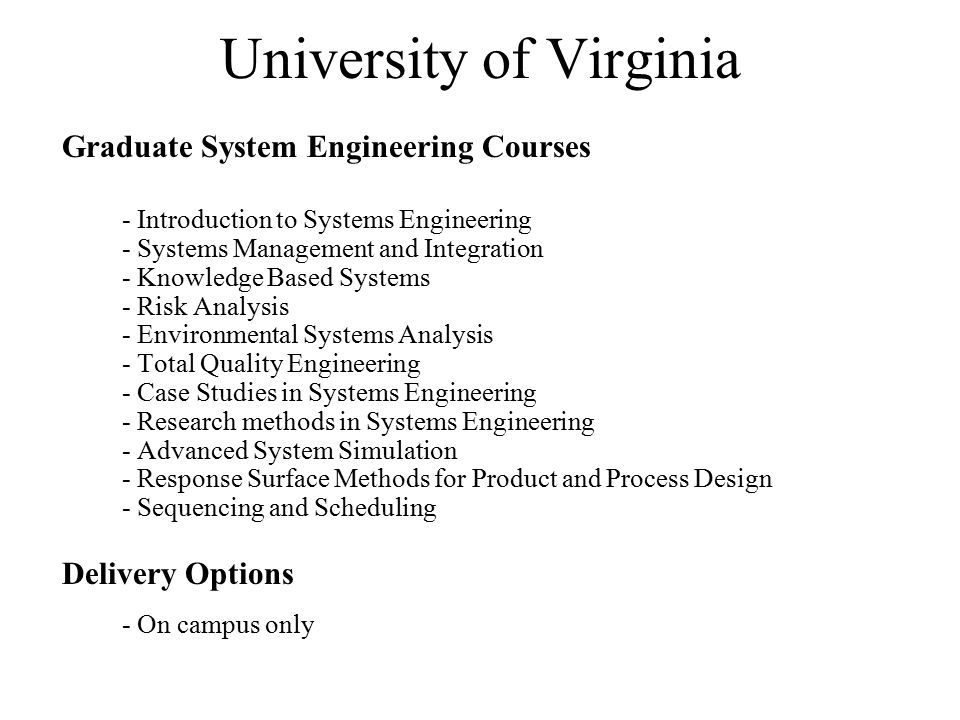 University of Virginia

Graduate System Engineering Courses

- Introduction to Systems Engineering
- Systems Management and Integration
- Knowledge Based Systems
- Risk Analysis
- Environmental Systems Analysis
- Total Quality Engineering
- Case Studies in Systems Engineering
- Research methods in Systems Engineering
- Advanced System Simulation
- Response Surface Methods for Product and Process Design
- Sequencing and Scheduling

Delivery Options

- On campus only